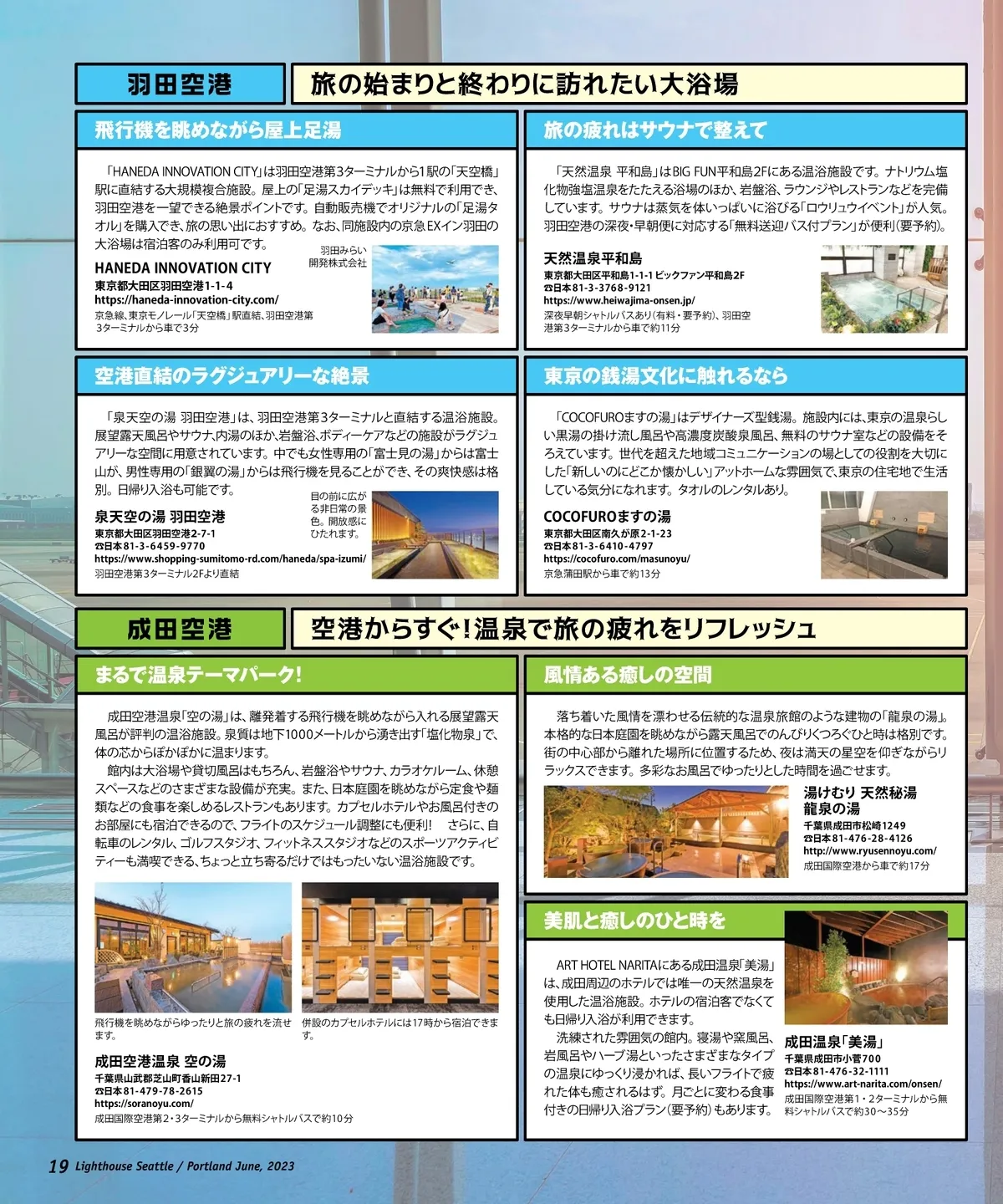 羽田空港

旅の始まりと終わりに訪れたい大浴場

飛行機を眺めながら屋上足湯

「HANEDA INNOVATION CITY」は羽田空港第3ターミナルから1駅の「天空橋」駅に直結する大規模複合施設。屋上の「足湯スカイデッキ」は無料で利用でき、羽田空港を一望できる絶景ポイントです。自動販売機でオリジナルの「足湯タオル」を購入でき、旅の思い出におすすめ。なお、同施設内の京急EXイン羽田の大浴場は宿泊客のみ利用可です。

羽田みらい開発株式会社

HANEDA INNOVATION CITY
東京都大田区羽田空港1-1-4
https://haneda-innovation-city.com/
京急線、東京モノレール「天空橋」駅直結、羽田空港第3ターミナルから車で3分

旅の疲れはサウナで整えて

「天然温泉 平和島」はBIG FUN平和島2Fにある温浴施設です。ナトリウム塩化物強塩温泉をたたえる浴場のほか、岩盤浴、ラウンジやレストランなどを完備しています。サウナは蒸気を体いっぱいに浴びる「ロウリュウイベント」が人気。羽田空港の深夜・早朝便に対応する「無料送迎バス付プラン」が便利(要予約)。

天然温泉平和島
東京都大田区平和島1-1-1 ビックファン平和島2F
☎日本81-3-3768-9121
https://www.heiwajima-onsen.jp/
深夜早朝シャトルバスあり(有料・要予約)、羽田空港第3ターミナルから車で約11分

空港直結のラグジュアリーな絶景

「泉天空の湯 羽田空港」は、羽田空港第3ターミナルと直結する温浴施設。展望露天風呂やサウナ、内湯のほか、岩盤浴、ボディーケアなどの施設がラグジュアリーな空間に用意されています。中でも女性専用の「富士見の湯」からは富士山が、男性専用の「銀翼の湯」からは飛行機を見ることができ、その爽快感は格別。日帰り入浴も可能です。

目の前に広がる非日常の景色。開放感にひたれます。

泉天空の湯 羽田空港
東京都大田区羽田空港2-7-1
☎日本81-3-6459-9770
https://www.shopping-sumitomo-rd.com/haneda/spa-izumi/
羽田空港第3ターミナル2Fより直結

東京の銭湯文化に触れるなら

「COCOFUROますの湯」はデザイナーズ型銭湯。施設内には、東京の温泉らしい黒湯の掛け流し風呂や高濃度炭酸泉風呂、無料のサウナ室などの設備をそろえています。世代を超えた地域コミュニケーションの場としての役割を大切にした「新しいのにどこか懐かしい」アットホームな雰囲気で、東京の住宅地で生活している気分になれます。タオルのレンタルあり。

COCOFUROますの湯
東京都大田区南久が原2-1-23
☎日本81-3-6410-4797
https://cocofuro.com/masunoyu/
京急蒲田駅から車で約13分

成田空港

空港からすぐ！温泉で旅の疲れをリフレッシュ

まるで温泉テーマパーク!

成田空港温泉「空の湯」は、離発着する飛行機を眺めながら入れる展望露天風呂が評判の温浴施設。泉質は地下1000メートルから湧き出す「塩化物泉」で、体の芯からぽかぽかに温まります。

館内は大浴場や貸切風呂はもちろん、岩盤浴やサウナ、カラオケルーム、休憩スペースなどのさまざまな設備が充実。また、日本庭園を眺めながら定食や麺類などの食事を楽しめるレストランもあります。カプセルホテルやお風呂付きのお部屋にも宿泊できるので、フライトのスケジュール調整にも便利! さらに、自転車のレンタル、ゴルフスタジオ、フィットネススタジオなどのスポーツアクティビティーも満喫できる、ちょっと立ち寄るだけではもったいない温浴施設です。

飛行機を眺めながらゆったりと旅の疲れを流せます。

併設のカプセルホテルには17時から宿泊できます。

成田空港温泉 空の湯
千葉県山武郡芝山町香山新田27-1
☎日本81-479-78-2615
https://soranoyu.com/
成田国際空港第2・3ターミナルから無料シャトルバスで約10分

風情ある癒しの空間

落ち着いた風情を漂わせる伝統的な温泉旅館のような建物の「龍泉の湯」。本格的な日本庭園を眺めながら露天風呂でのんびりくつろぐひと時は格別です。街の中心部から離れた場所に位置するため、夜は満天の星空を仰ぎながらリラックスできます。多彩なお風呂でゆったりとした時間を過ごせます。

湯けむり 天然秘湯 龍泉の湯
千葉県成田市松崎1249
☎日本81-476-28-4126
http://www.ryusennoyu.com/
成田国際空港から車で約17分

美肌と癒しのひと時を

ART HOTEL NARITAにある成田温泉「美湯」は、成田周辺のホテルでは唯一の天然温泉を使用した温浴施設。ホテルの宿泊客でなくても日帰り入浴が利用できます。

洗練された雰囲気の館内。寝湯や窯風呂、岩風呂やハーブ湯といったさまざまなタイプの温泉にゆっくり浸かれば、長いフライトで疲れた体も癒されるはず。月ごとに変わる食事付きの日帰り入浴プラン(要予約)もあります。

成田温泉「美湯」
千葉県成田市小菅700
☎日本81-476-32-1111
https://www.art-narita.com/onsen/
成田国際空港第1・2ターミナルから無料シャトルバスで約30～35分

19 Lighthouse Seattle / Portland June, 2023